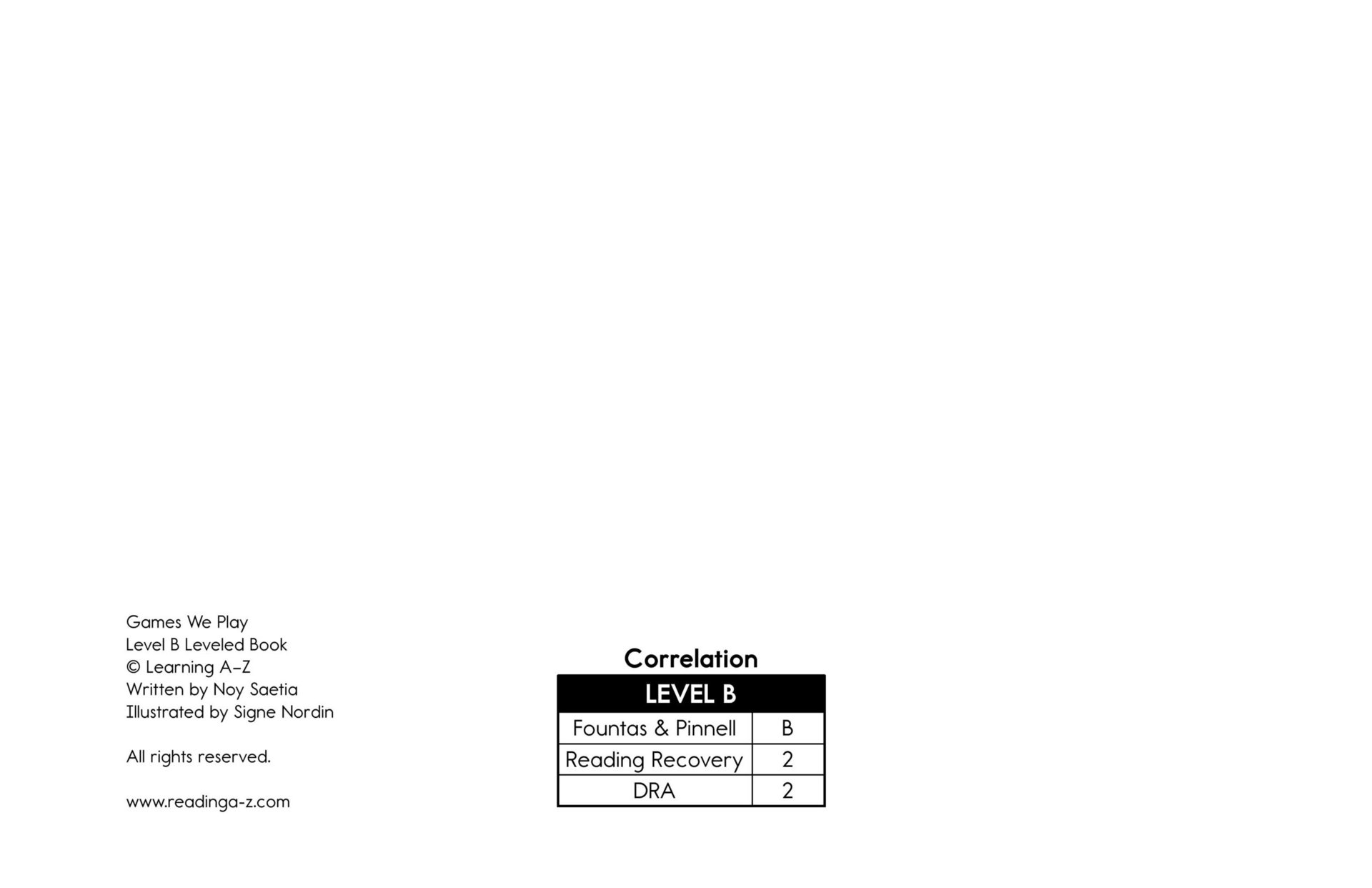 Games We Play
Level B Leveled Book
© Learning A–Z
Written by Noy Saetia
Illustrated by Signe Nordin

All rights reserved.

www.readinga-z.com

Correlation

| LEVEL B | |
|---|---|
| Fountas & Pinnell | B |
| Reading Recovery | 2 |
| DRA | 2 |